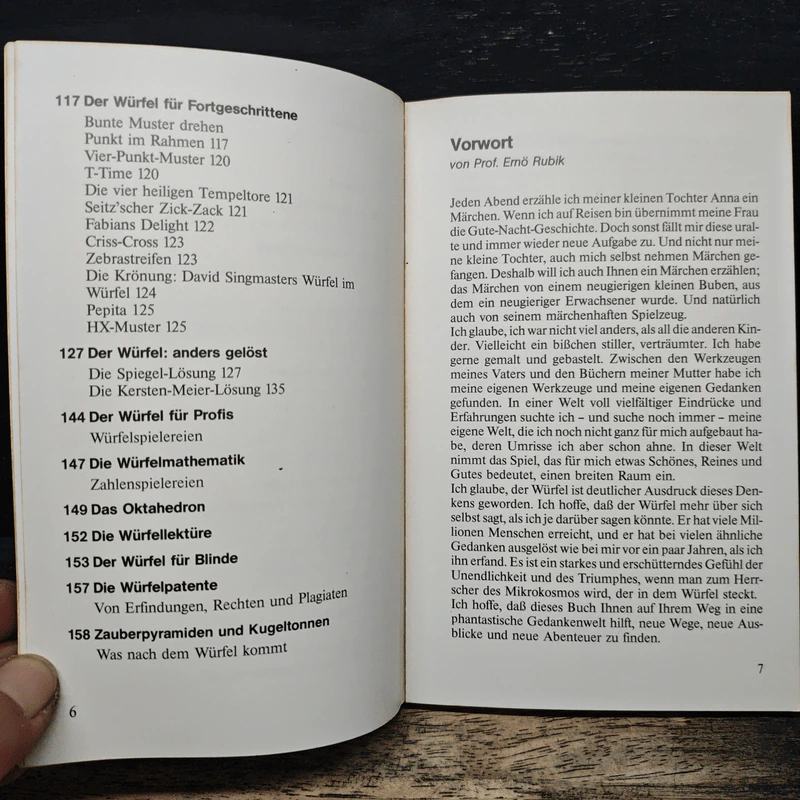 117 Der Würfel für Fortgeschrittene
Bunte Muster drehen
Punkt im Rahmen 117
Vier-Punkt-Muster 120
T-Time 120
Die vier heiligen Tempeltore 121
Seitz'scher Zick-Zack 121
Fabians Delight 122
Criss-Cross 123
Zebrastreifen 123
Die Krönung: David Singmasters Würfel im Würfel 124
Pepita 125
HX-Muster 125

127 Der Würfel: anders gelöst
Die Spiegel-Lösung 127
Die Kersten-Meier-Lösung 135

144 Der Würfel für Profis
Würfelspielereien

147 Die Würfelmathematik
Zahlenspielereien

149 Das Oktahedron

152 Die Würfellektüre

153 Der Würfel für Blinde

157 Die Würfelpatente
Von Erfindungen, Rechten und Plagiaten

158 Zauberpyramiden und Kugeltonnen
Was nach dem Würfel kommt

6

Vorwort
von Prof. Ernö Rubik

Jeden Abend erzähle ich meiner kleinen Tochter Anna ein Märchen. Wenn ich auf Reisen bin übernimmt meine Frau die Gute-Nacht-Geschichte. Doch sonst fällt mir diese uralte und immer wieder neue Aufgabe zu. Und nicht nur meine kleine Tochter, auch mich selbst nehmen Märchen gefangen. Deshalb will ich auch Ihnen ein Märchen erzählen; das Märchen von einem neugierigen kleinen Buben, aus dem ein neugieriger Erwachsener wurde. Und natürlich auch von seinem märchenhaften Spielzeug.
Ich glaube, ich war nicht viel anders, als all die anderen Kinder. Vielleicht ein bißchen stiller, verträumter. Ich habe gerne gemalt und gebastelt. Zwischen den Werkzeugen meines Vaters und den Büchern meiner Mutter habe ich meine eigenen Werkzeuge und meine eigenen Gedanken gefunden. In einer Welt voll vielfältiger Eindrücke und Erfahrungen suchte ich – und suche noch immer – meine eigene Welt, die ich noch nicht ganz für mich aufgebaut habe, deren Umrisse ich aber schon ahne. In dieser Welt nimmt das Spiel, das für mich etwas Schönes, Reines und Gutes bedeutet, einen breiten Raum ein.
Ich glaube, der Würfel ist deutlicher Ausdruck dieses Denkens geworden. Ich hoffe, daß der Würfel mehr über sich selbst sagt, als ich je darüber sagen könnte. Er hat viele Millionen Menschen erreicht, und er hat bei vielen ähnliche Gedanken ausgelöst wie bei mir vor ein paar Jahren, als ich ihn erfand. Es ist ein starkes und erschütterndes Gefühl der Unendlichkeit und des Triumphes, wenn man zum Herrscher des Mikrokosmos wird, der in dem Würfel steckt.
Ich hoffe, daß dieses Buch Ihnen auf Ihrem Weg in eine phantastische Gedankenwelt hilft, neue Wege, neue Ausblicke und neue Abenteuer zu finden.

7